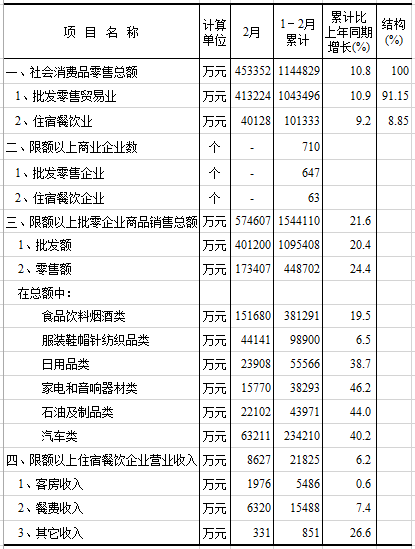 | 项 目 名 称 | 计算单位 | 2月 | 1－2月累计 | 累计比上年同期增长(%) | 结构(%) |
|---|---|---|---|---|---|
| 一、社会消费品零售总额 | 万元 | 453352 | 1144829 | 10.8 | 100 |
| 1、批发零售贸易业 | 万元 | 413224 | 1043496 | 10.9 | 91.15 |
| 2、住宿餐饮业 | 万元 | 40128 | 101333 | 9.2 | 8.85 |
| 二、限额以上商业企业数 | 个 | - | 710 | | |
| 1、批发零售企业 | 个 | - | 647 | | |
| 2、住宿餐饮企业 | 个 | - | 63 | | |
| 三、限额以上批零企业商品销售总额 | 万元 | 574607 | 1544110 | 21.6 | |
| 1、批发额 | 万元 | 401200 | 1095408 | 20.4 | |
| 2、零售额 | 万元 | 173407 | 448702 | 24.4 | |
| 在总额中： | | | | | |
| 食品饮料烟酒类 | 万元 | 151680 | 381291 | 19.5 | |
| 服装鞋帽针纺织品类 | 万元 | 44141 | 98900 | 6.5 | |
| 日用品类 | 万元 | 23908 | 55566 | 38.7 | |
| 家电和音响器材类 | 万元 | 15770 | 38293 | 46.2 | |
| 石油及制品类 | 万元 | 22102 | 43971 | 44.0 | |
| 汽车类 | 万元 | 63211 | 234210 | 40.2 | |
| 四、限额以上住宿餐饮企业营业收入 | 万元 | 8627 | 21825 | 6.2 | |
| 1、客房收入 | 万元 | 1976 | 5486 | 0.6 | |
| 2、餐费收入 | 万元 | 6320 | 15488 | 7.4 | |
| 3、其它收入 | 万元 | 331 | 851 | 26.6 | |